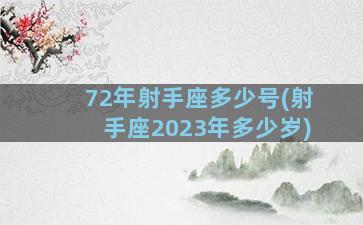 72年射手座多少号(射手座2023年多少岁)